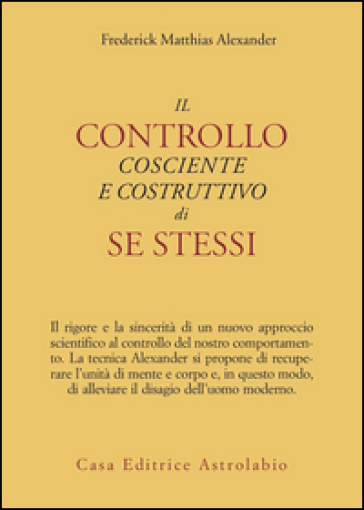 Frederick Matthias Alexander

IL
CONTROLLO
COSCIENTE
E COSTRUTTIVO
di
SE STESSI

Il rigore e la sincerità di un nuovo approccio scientifico al controllo del nostro comportamento. La tecnica Alexander si propone di recuperare l'unità di mente e corpo e, in questo modo, di alleviare il disagio dell'uomo moderno.

Casa Editrice Astrolabio